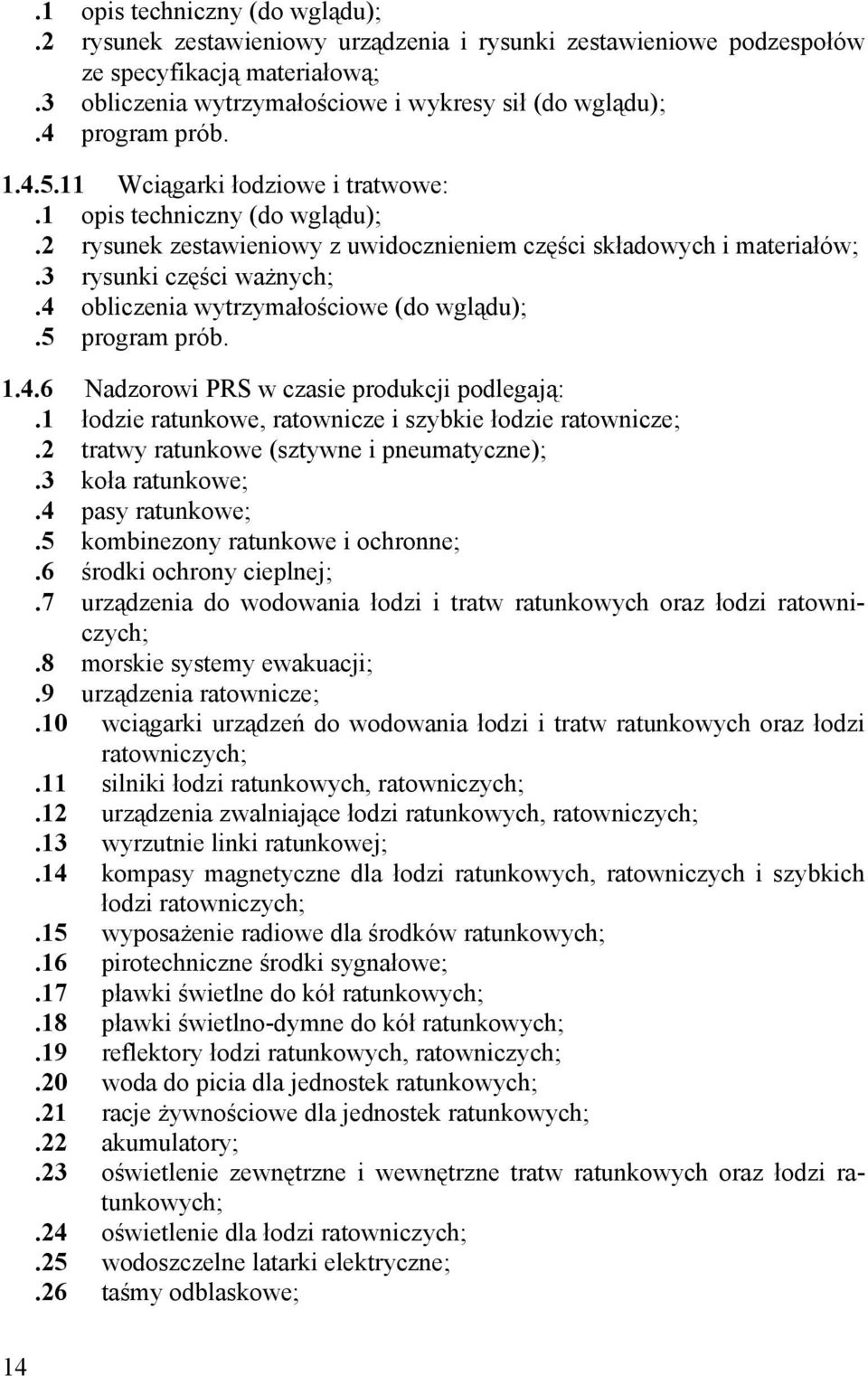 .1 opis techniczny (do wglądu);
.2 rysunek zestawieniowy urządzenia i rysunki zestawieniowe podzespołów ze specyfikacją materiałową;
.3 obliczenia wytrzymałościowe i wykresy sił (do wglądu);
.4 program prób.

1.4.5.11 Wciągarki łodziowe i tratwowe:
.1 opis techniczny (do wglądu);
.2 rysunek zestawieniowy z uwidocznieniem części składowych i materiałów;
.3 rysunki części ważnych;
.4 obliczenia wytrzymałościowe (do wglądu);
.5 program prób.

1.4.6 Nadzorowi PRS w czasie produkcji podlegają:
.1 łodzie ratunkowe, ratownicze i szybkie łodzie ratownicze;
.2 tratwy ratunkowe (sztywne i pneumatyczne);
.3 koła ratunkowe;
.4 pasy ratunkowe;
.5 kombinezony ratunkowe i ochronne;
.6 środki ochrony cieplnej;
.7 urządzenia do wodowania łodzi i tratw ratunkowych oraz łodzi ratowniczych;
.8 morskie systemy ewakuacji;
.9 urządzenia ratownicze;
.10 wciągarki urządzeń do wodowania łodzi i tratw ratunkowych oraz łodzi ratowniczych;
.11 silniki łodzi ratunkowych, ratowniczych;
.12 urządzenia zwalniające łodzi ratunkowych, ratowniczych;
.13 wyrzutnie linki ratunkowej;
.14 kompasy magnetyczne dla łodzi ratunkowych, ratowniczych i szybkich łodzi ratowniczych;
.15 wyposażenie radiowe dla środków ratunkowych;
.16 pirotechniczne środki sygnałowe;
.17 pławki świetlne do kół ratunkowych;
.18 pławki świetlno-dymne do kół ratunkowych;
.19 reflektory łodzi ratunkowych, ratowniczych;
.20 woda do picia dla jednostek ratunkowych;
.21 racje żywnościowe dla jednostek ratunkowych;
.22 akumulatory;
.23 oświetlenie zewnętrzne i wewnętrzne tratw ratunkowych oraz łodzi ratunkowych;
.24 oświetlenie dla łodzi ratowniczych;
.25 wodoszczelne latarki elektryczne;
.26 taśmy odblaskowe;

14